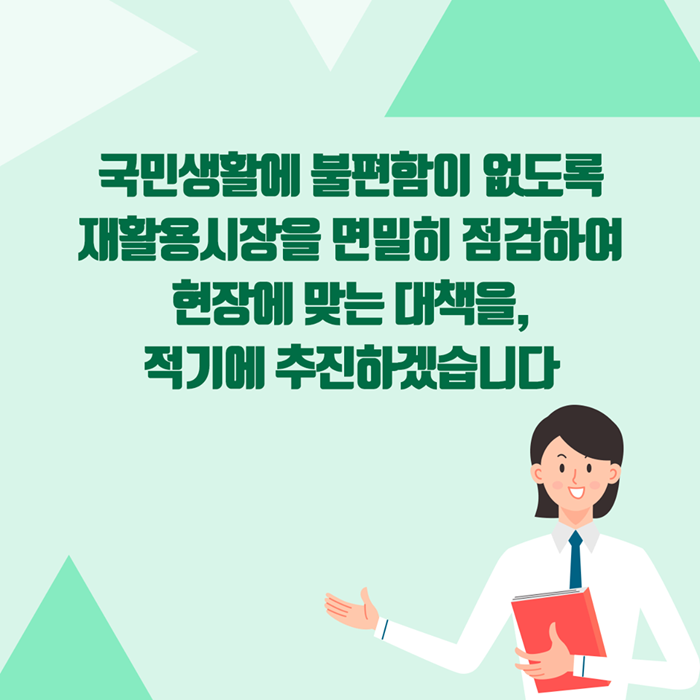 국민생활에 불편함이 없도록
재활용시장을 면밀히 점검하여
현장에 맞는 대책을,
적기에 추진하겠습니다